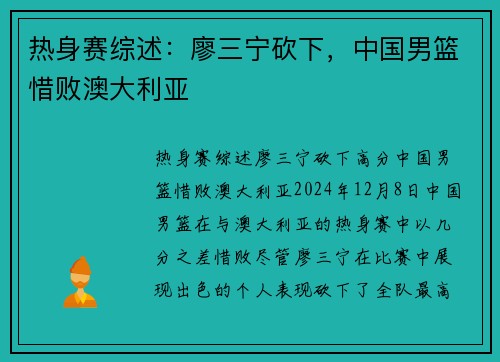 热身赛综述：廖三宁砍下，中国男篮惜败澳大利亚

热身赛综述廖三宁砍下高分中国男篮惜败澳大利亚2024年12月8日中国男篮在与澳大利亚的热身赛中以几分之差惜败尽管廖三宁在比赛中展现出色的个人表现砍下了全队最高